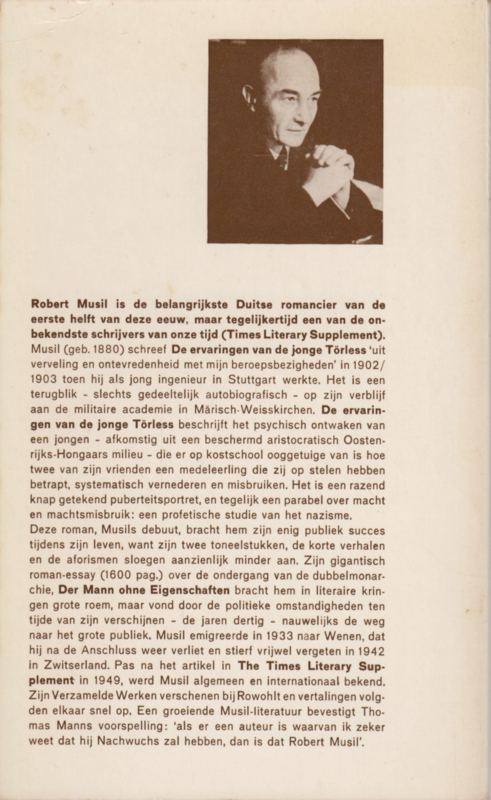 Robert Musil is de belangrijkste Duitse romancier van de eerste helft van deze eeuw, maar tegelijkertijd een van de onbekendste schrijvers van onze tijd (Times Literary Supplement). Musil (geb. 1880) schreef De ervaringen van de jonge Törless 'uit verveling en ontevredenheid met mijn beroepsbezigheden' in 1902/1903 toen hij als jong ingenieur in Stuttgart werkte. Het is een terugblik - slechts gedeeltelijk autobiografisch - op zijn verblijf aan de militaire academie in Märisch-Weisskirchen. De ervaringen van de jonge Törless beschrijft het psychisch ontwaken van een jongen - afkomstig uit een beschermd aristocratisch Oostenrijks-Hongaars milieu - die er op kostschool ooggetuige van is hoe twee van zijn vrienden een medeleerling die zij op stelen hebben betrapt, systematisch vernederen en misbruiken. Het is een razend knap getekend puberteitsportret, en tegelijk een parabel over macht en machtsmisbruik: een profetische studie van het nazisme.
Deze roman, Musils debuut, bracht hem zijn enig publiek succes tijdens zijn leven, want zijn twee toneelstukken, de korte verhalen en de aforismen sloegen aanzienlijk minder aan. Zijn gigantisch roman-essay (1600 pag.) over de ondergang van de dubbelmonarchie, Der Mann ohne Eigenschaften bracht hem in literaire kringen grote roem, maar vond door de politieke omstandigheden ten tijde van zijn verschijnen - de jaren dertig - nauwelijks de weg naar het grote publiek. Musil emigreerde in 1933 naar Wenen, dat hij na de Anschluss weer verliet en stierf vrijwel vergeten in 1942 in Zwitserland. Pas na het artikel in The Times Literary Supplement in 1949, werd Musil algemeen en internationaal bekend. Zijn Verzamelde Werken verschenen bij Rowohlt en vertalingen volgden elkaar snel op. Een groeiende Musil-literatuur bevestigt Thomas Manns voorspelling: 'als er een auteur is waarvan ik zeker weet dat hij Nachwuchs zal hebben, dan is dat Robert Musil'.